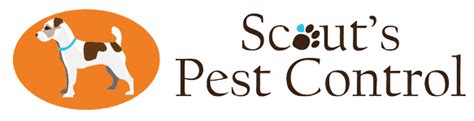 Scout's
Pest Control